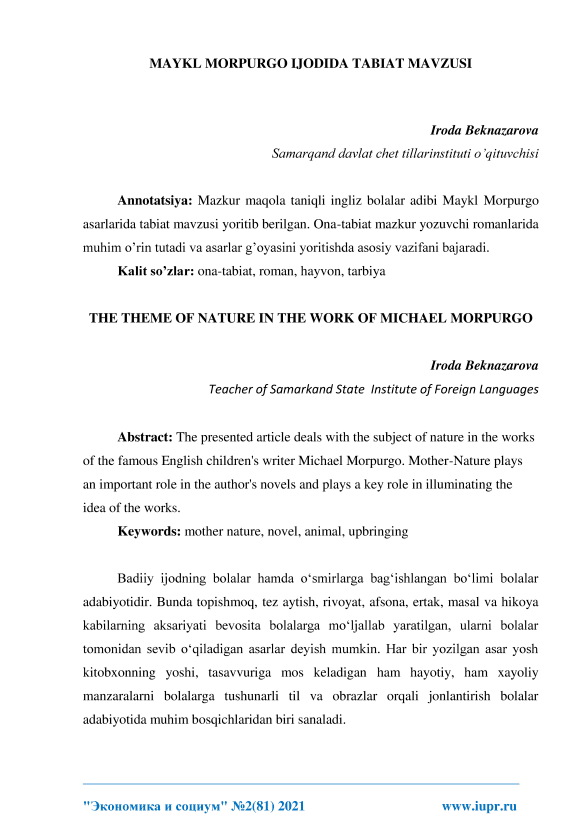 MAYKL MORPURGO IJODIDA TABIAT MAVZUSI

Iroda Beknazarova
Samarqand davlat chet tillarinstituti o'qituvchisi

Annotatsiya: Mazkur maqola taniqli ingliz bolalar adibi Maykl Morpurgo asarlarida tabiat mavzusi yoritib berilgan. Ona-tabiat mazkur yozuvchi romanlarida muhim o'rin tutadi va asarlar g'oyasini yoritishda asosiy vazifani bajaradi.

Kalit so'zlar: ona-tabiat, roman, hayvon, tarbiya

THE THEME OF NATURE IN THE WORK OF MICHAEL MORPURGO

Iroda Beknazarova
Teacher of Samarkand State Institute of Foreign Languages

Abstract: The presented article deals with the subject of nature in the works of the famous English children's writer Michael Morpurgo. Mother-Nature plays an important role in the author's novels and plays a key role in illuminating the idea of the works.

Keywords: mother nature, novel, animal, upbringing

Badiiy ijodning bolalar hamda o'smirlarga bag'ishlangan bo'limi bolalar adabiyotidir. Bunda topishmoq, tez aytish, rivoyat, afsona, ertak, masal va hikoya kabilarning aksariyati bevosita bolalarga mo'ljallab yaratilgan, ularni bolalar tomonidan sevib o'qiladigan asarlar deyish mumkin. Har bir yozilgan asar yosh kitobxonning yoshi, tasavvuriga mos keladigan ham hayotiy, ham xayoliy manzaralarni bolalarga tushunarli til va obrazlar orqali jonlantirish bolalar adabiyotida muhim bosqichlaridan biri sanaladi.

"Экономика и социум" №2(81) 2021 www.iupr.ru